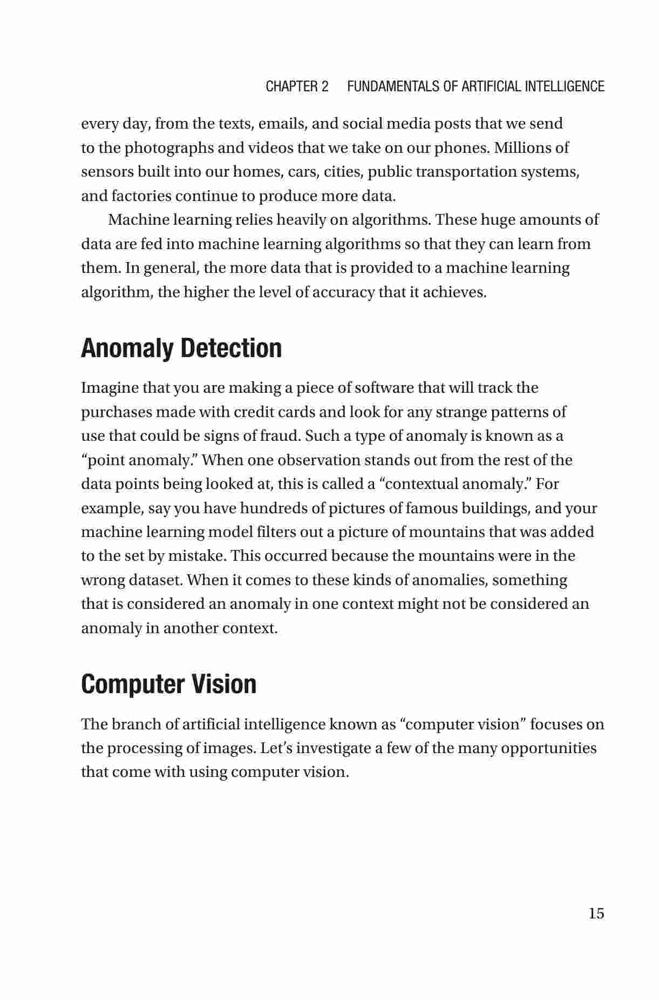 CHAPTER 2 FUNDAMENTALS OF ARTIFICIAL INTELLIGENCE

every day, from the texts, emails, and social media posts that we send to the photographs and videos that we take on our phones. Millions of sensors built into our homes, cars, cities, public transportation systems, and factories continue to produce more data.

Machine learning relies heavily on algorithms. These huge amounts of data are fed into machine learning algorithms so that they can learn from them. In general, the more data that is provided to a machine learning algorithm, the higher the level of accuracy that it achieves.

Anomaly Detection

Imagine that you are making a piece of software that will track the purchases made with credit cards and look for any strange patterns of use that could be signs of fraud. Such a type of anomaly is known as a "point anomaly." When one observation stands out from the rest of the data points being looked at, this is called a "contextual anomaly." For example, say you have hundreds of pictures of famous buildings, and your machine learning model filters out a picture of mountains that was added to the set by mistake. This occurred because the mountains were in the wrong dataset. When it comes to these kinds of anomalies, something that is considered an anomaly in one context might not be considered an anomaly in another context.

Computer Vision

The branch of artificial intelligence known as "computer vision" focuses on the processing of images. Let's investigate a few of the many opportunities that come with using computer vision.

15